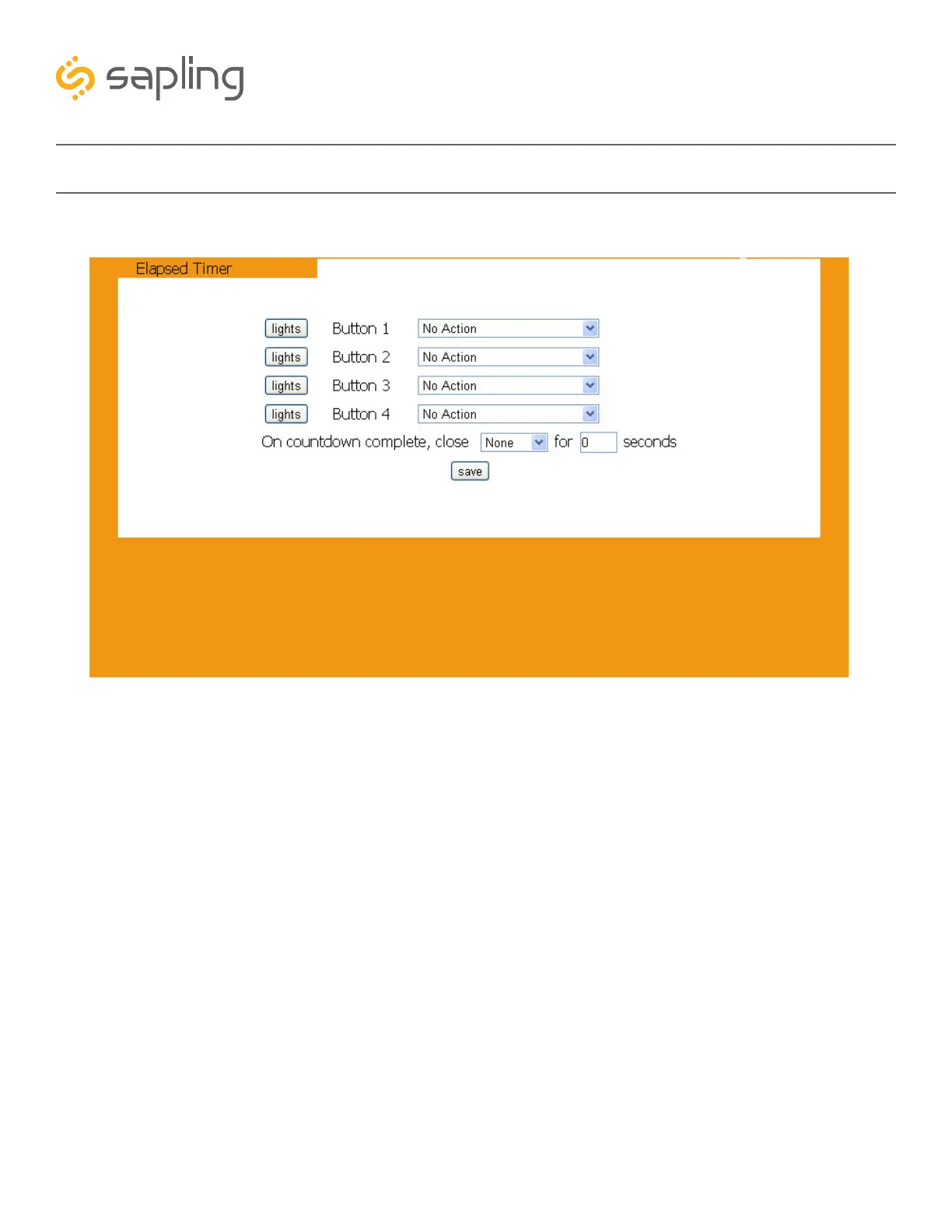 sapling

Elapsed Timer

lights Button 1 No Action

lights Button 2 No Action

lights Button 3 No Action

lights Button 4 No Action

On countdown complete, close None for 0 seconds

save